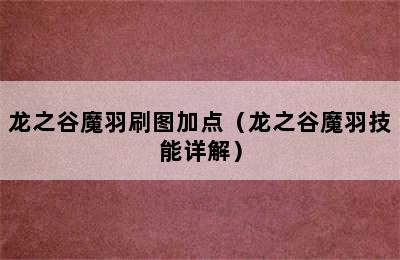 龙之谷魔羽刷图加点（龙之谷魔羽技能详解）